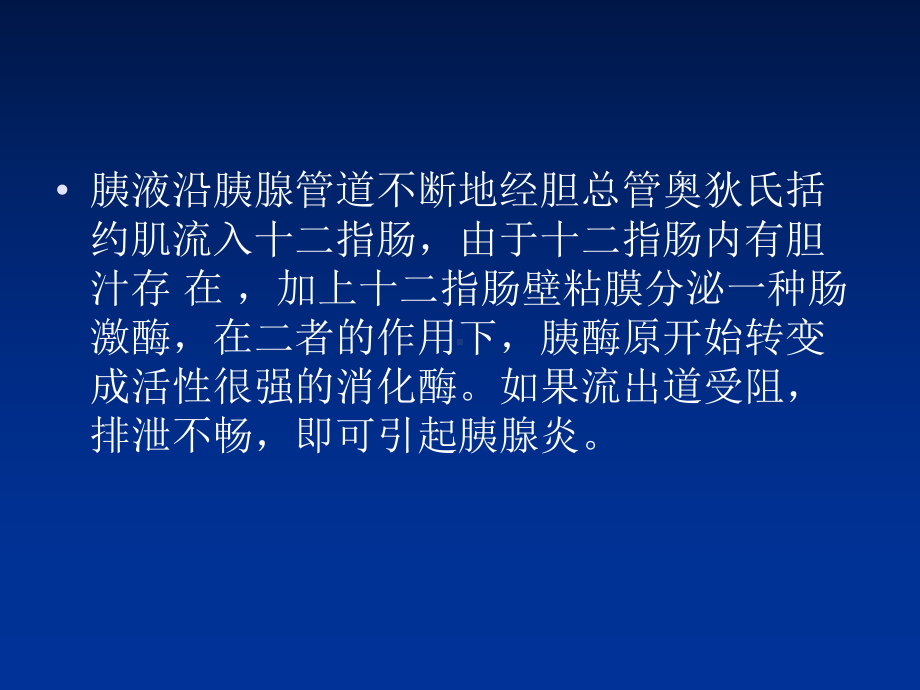 • 胰液沿胰腺管道不断地经胆总管奥狄氏括约肌流入十二指肠，由于十二指肠内有胆汁存 在 ，加上十二指肠壁粘膜分泌一种肠激酶，在二者的作用下，胰酶原开始转变成活性很强的消化酶。如果流出道受阻，排泄不畅，即可引起胰腺炎。